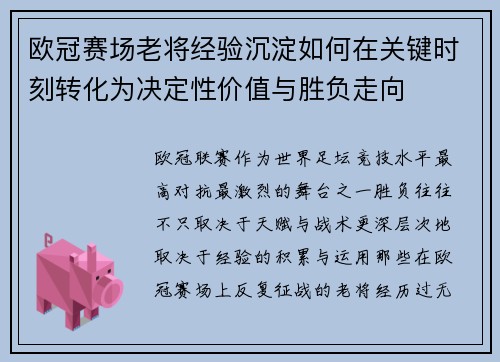 欧冠赛场老将经验沉淀如何在关键时刻转化为决定性价值与胜负走向

欧冠联赛作为世界足坛竞技水平最高对抗最激烈的舞台之一胜负往往不只取决于天赋与战术更深层次地取决于经验的积累与运用那些在欧冠赛场上反复征战的老将经历过无